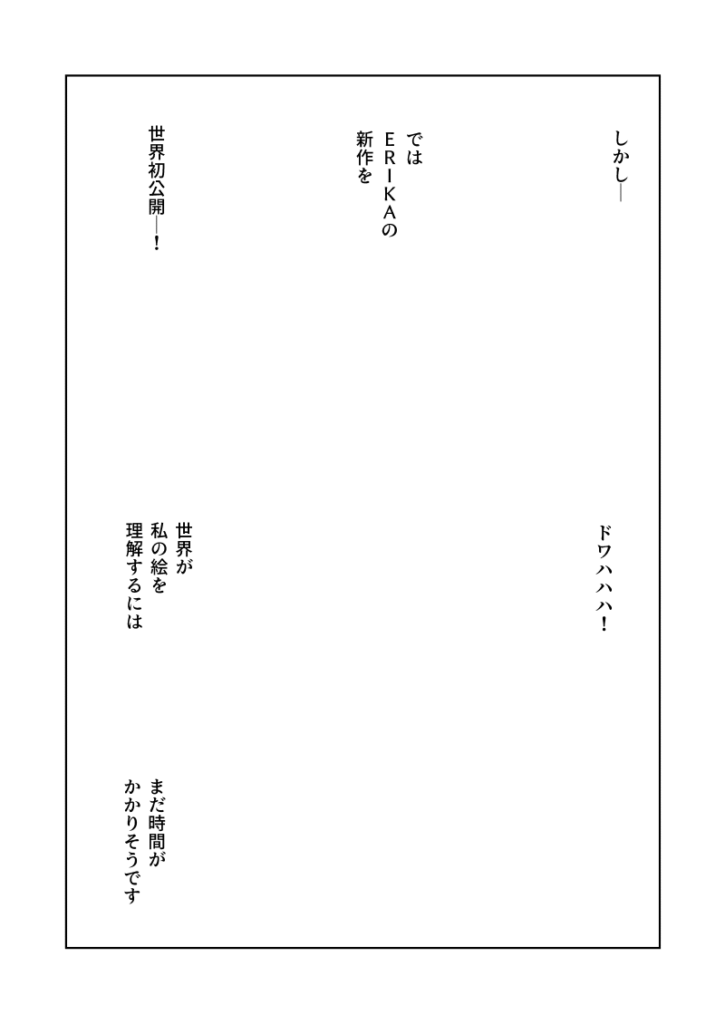 しかし―

では
ERIKAの
新作を

世界初公開―！

ドワハハハ！

世界が
私の絵を
理解するには

まだ時間が
かかりそうです